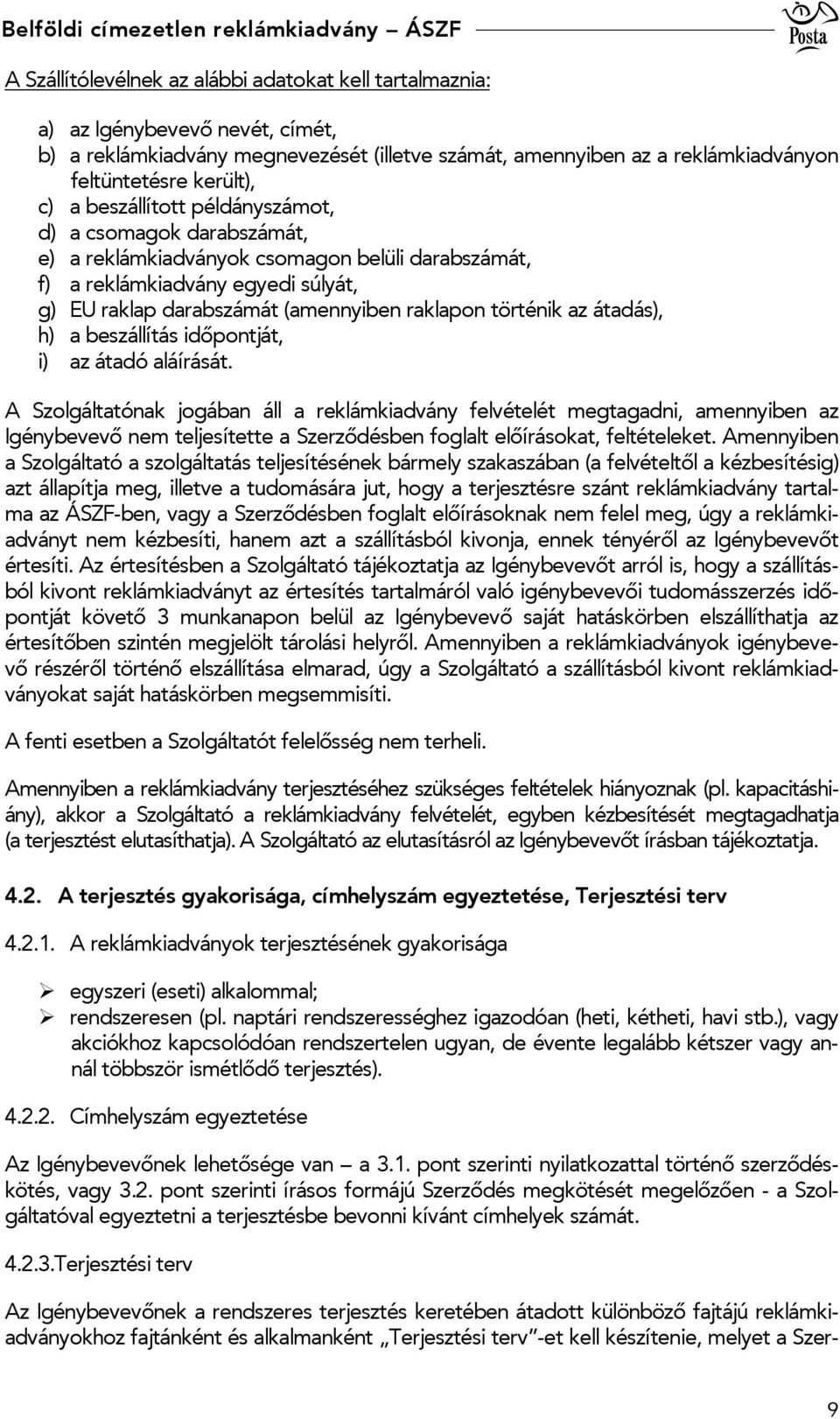 Belföldi címezetlen reklámkiadvány – ÁSZF

Posta

A Szállítólevélnek az alábbi adatokat kell tartalmaznia:

a) az Igénybevevő nevét, címét,
b) a reklámkiadvány megnevezését (illetve számát, amennyiben az a reklámkiadványon feltüntetésre került),
c) a beszállított példányszámot,
d) a csomagok darabszámát,
e) a reklámkiadványok csomagon belüli darabszámát,
f) a reklámkiadvány egyedi súlyát,
g) EU raklap darabszámát (amennyiben raklapon történik az átadás),
h) a beszállítás időpontját,
i) az átadó aláírását.

A Szolgáltatónak jogában áll a reklámkiadvány felvételét megtagadni, amennyiben az Igénybevevő nem teljesítette a Szerződésben foglalt előírásokat, feltételeket. Amennyiben a Szolgáltató a szolgáltatás teljesítésének bármely szakaszában (a felvételtől a kézbesítésig) azt állapítja meg, illetve a tudomására jut, hogy a terjesztésre szánt reklámkiadvány tartalma az ÁSZF-ben, vagy a Szerződésben foglalt előírásoknak nem felel meg, úgy a reklámkiadványt nem kézbesíti, hanem azt a szállításból kivonja, ennek tényéről az Igénybevevőt értesíti. Az értesítésben a Szolgáltató tájékoztatja az Igénybevevőt arról is, hogy a szállításból kivont reklámkiadványt az értesítés tartalmáról való igénybevevői tudomásszerzés időpontját követő 3 munkanapon belül az Igénybevevő saját hatáskörben elszállíthatja az értesítőben szintén megjelölt tárolási helyről. Amennyiben a reklámkiadványok igénybevevő részéről történő elszállítása elmarad, úgy a Szolgáltató a szállításból kivont reklámkiadványokat saját hatáskörben megsemmisíti.

A fenti esetben a Szolgáltatót felelősség nem terheli.

Amennyiben a reklámkiadvány terjesztéséhez szükséges feltételek hiányoznak (pl. kapacitáshiány), akkor a Szolgáltató a reklámkiadvány felvételét, egyben kézbesítését megtagadhatja (a terjesztést elutasíthatja). A Szolgáltató az elutasításról az Igénybevevőt írásban tájékoztatja.

4.2. A terjesztés gyakorisága, címhelyszám egyeztetése, Terjesztési terv

4.2.1. A reklámkiadványok terjesztésének gyakorisága

➢ egyszeri (eseti) alkalommal;
➢ rendszeresen (pl. naptári rendszerességhez igazodóan (heti, kétheti, havi stb.), vagy akciókhoz kapcsolódóan rendszertelen ugyan, de évente legalább kétszer vagy annál többször ismétlődő terjesztés).

4.2.2. Címhelyszám egyeztetése

Az Igénybevevőnek lehetősége van – a 3.1. pont szerinti nyilatkozattal történő szerződéskötés, vagy 3.2. pont szerinti írásos formájú Szerződés megkötését megelőzően - a Szolgáltatóval egyeztetni a terjesztésbe bevonni kívánt címhelyek számát.

4.2.3.Terjesztési terv

Az Igénybevevőnek a rendszeres terjesztés keretében átadott különböző fajtájú reklámkiadványokhoz fajtánként és alkalmanként „Terjesztési terv”-et kell készítenie, melyet a Szer-

9